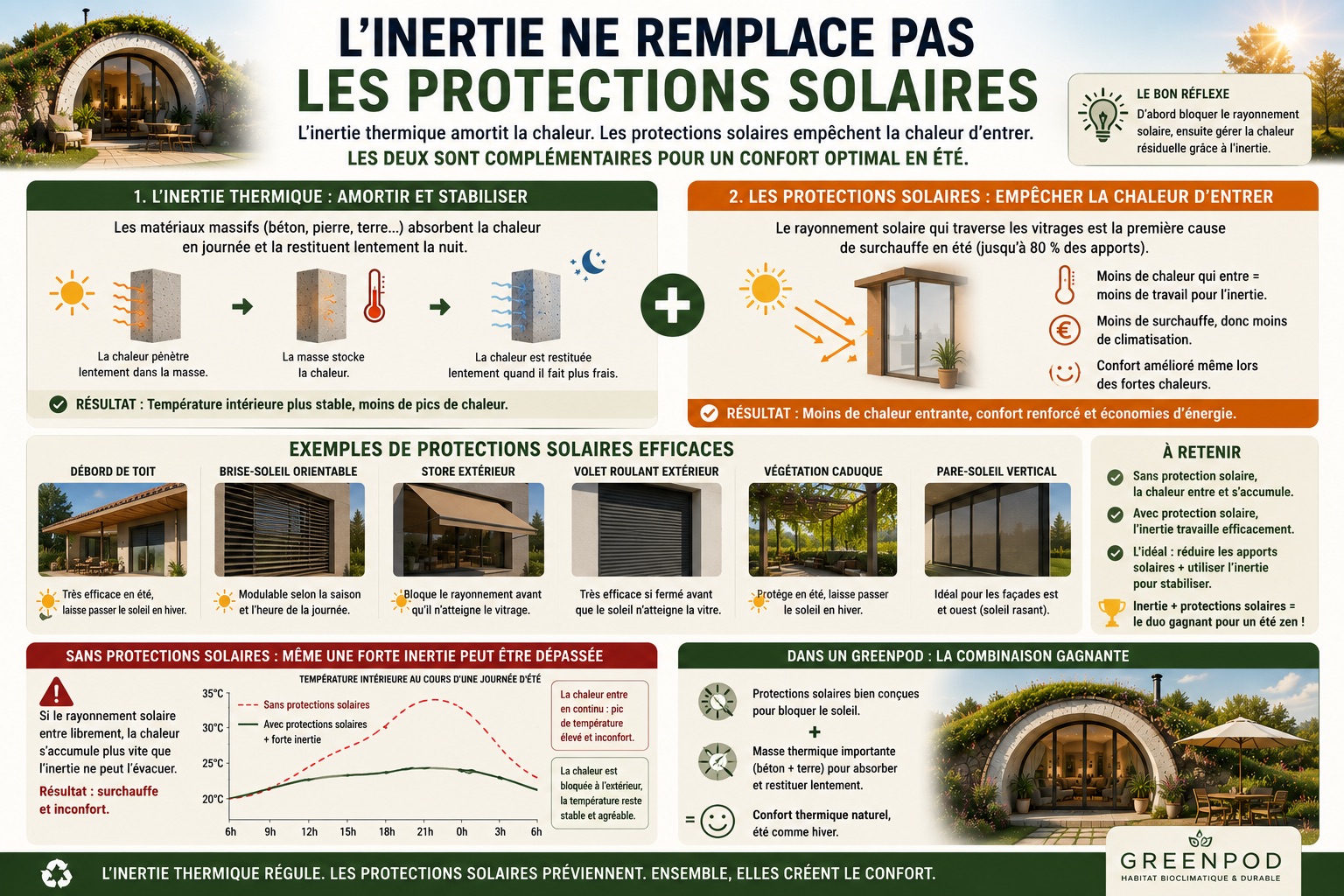 L'INERTIE NE REMPLACE PAS
LES PROTECTIONS SOLAIRES

L'inertie thermique amortit la chaleur. Les protections solaires empêchent la chaleur d'entrer.
LES DEUX SONT COMPLÉMENTAIRES POUR UN CONFORT OPTIMAL EN ÉTÉ.

LE BON RÉFLEXE
D'abord bloquer le rayonnement solaire, ensuite gérer la chaleur résiduelle grâce à l'inertie.

1. L'INERTIE THERMIQUE : AMORTIR ET STABILISER

Les matériaux massifs (béton, pierre, terre...) absorbent la chaleur en journée et la restituent lentement la nuit.

La chaleur pénètre lentement dans la masse.

La masse stocke la chaleur.

La chaleur est restituée lentement quand il fait plus frais.

RÉSULTAT : Température intérieure plus stable, moins de pics de chaleur.

2. LES PROTECTIONS SOLAIRES : EMPÊCHER LA CHALEUR D'ENTRER

Le rayonnement solaire qui traverse les vitrages est la première cause de surchauffe en été (jusqu'à 80 % des apports).

Moins de chaleur qui entre = moins de travail pour l'inertie.

Moins de surchauffe, donc moins de climatisation.

Confort amélioré même lors des fortes chaleurs.

RÉSULTAT : Moins de chaleur entrante, confort renforcé et économies d'énergie.

EXEMPLES DE PROTECTIONS SOLAIRES EFFICACES

DÉBORD DE TOIT
Très efficace en été, laisse passer le soleil en hiver.

BRISE-SOLEIL ORIENTABLE
Modulable selon la saison et l'heure de la journée.

STORE EXTÉRIEUR
Bloque le rayonnement avant qu'il n'atteigne le vitrage.

VOLET ROULANT EXTÉRIEUR
Très efficace si fermé avant que le soleil n'atteigne la vitre.

VÉGÉTATION CADUQUE
Protège en été, laisse passer le soleil en hiver.

PARE-SOLEIL VERTICAL
Idéal pour les façades est et ouest (soleil rasant).

À RETENIR
Sans protection solaire, la chaleur entre et s'accumule.
Avec protection solaire, l'inertie travaille efficacement.
L'idéal : réduire les apports solaires + utiliser l'inertie pour stabiliser.
Inertie + protections solaires = le duo gagnant pour un été zen !

SANS PROTECTIONS SOLAIRES : MÊME UNE FORTE INERTIE PEUT ÊTRE DÉPASSÉE

Si le rayonnement solaire entre librement, la chaleur s'accumule plus vite que l'inertie ne peut l'évacuer.
Résultat : surchauffe et inconfort.

TEMPÉRATURE INTÉRIEURE AU COURS D'UNE JOURNÉE D'ÉTÉ
35°C
30°C
25°C
20°C
Sans protections solaires
Avec protections solaires + forte inertie
6h 9h 12h 15h 18h 21h 0h 3h 6h

La chaleur entre en continu : pic de température élevé et inconfort.

La chaleur est bloquée à l'extérieur, la température reste stable et agréable.

DANS UN GREENPOD : LA COMBINAISON GAGNANTE

Protections solaires bien conçues pour bloquer le soleil.
+
Masse thermique importante (béton + terre) pour absorber et restituer lentement.
=
Confort thermique naturel, été comme hiver.

GREENPOD
HABITAT BIOCLIMATIQUE & DURABLE

L'INERTIE THERMIQUE RÉGULE. LES PROTECTIONS SOLAIRES PRÉVIENNENT. ENSEMBLE, ELLES CRÉENT LE CONFORT.